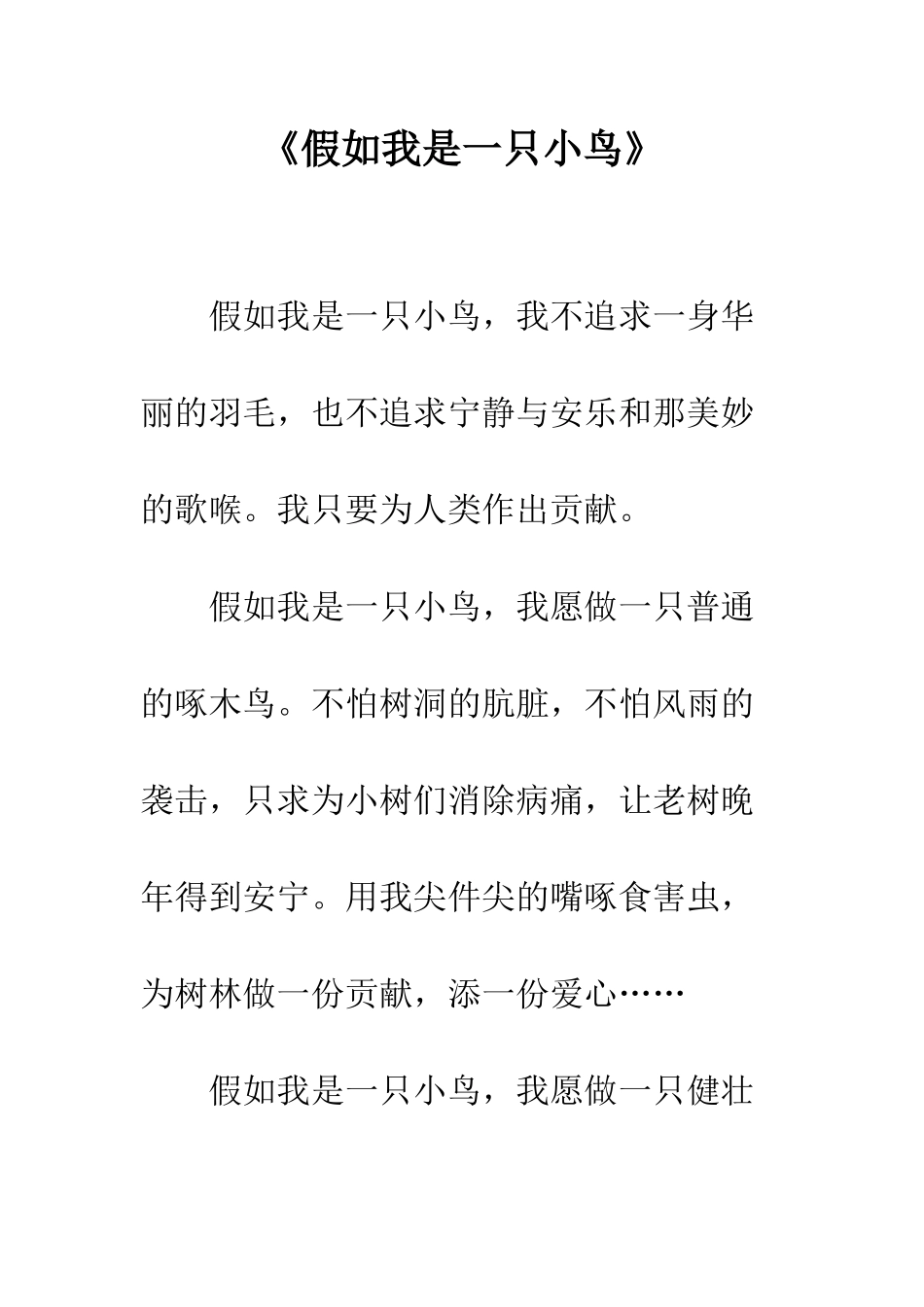 《假如我是一只小鸟》

假如我是一只小鸟，我不追求一身华丽的羽毛，也不追求宁静与安乐和那美妙的歌喉。我只要为人类作出贡献。

假如我是一只小鸟，我愿做一只普通的啄木鸟。不怕树洞的肮脏，不怕风雨的袭击，只求为小树们消除病痛，让老树晚年得到安宁。用我尖件尖的嘴啄食害虫，为树林做一份贡献，添一份爱心……

假如我是一只小鸟，我愿做一只健壮